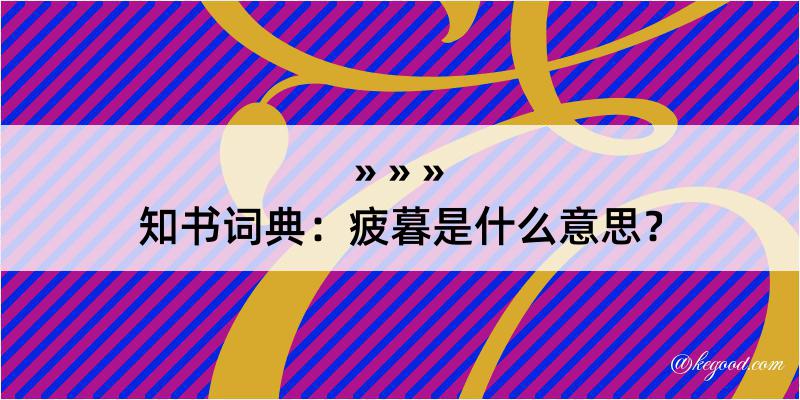 » » »
知书词典：疲暮是什么意思？
@kegood.com